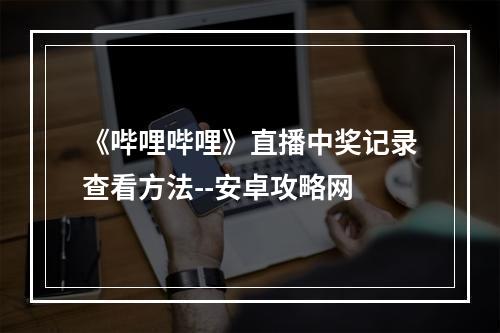 《哔哩哔哩》直播中奖记录查看方法--安卓攻略网